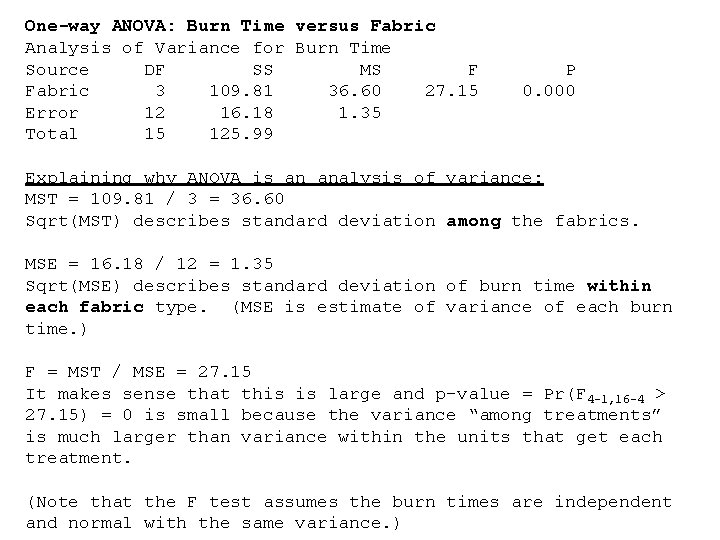 One-way ANOVA: Burn Time versus Fabric
Analysis of Variance for Burn Time

| Source | DF | SS | MS | F | P |
|---|---|---|---|---|---|
| Fabric | 3 | 109.81 | 36.60 | 27.15 | 0.000 |
| Error | 12 | 16.18 | 1.35 | | |
| Total | 15 | 125.99 | | | |

Explaining why ANOVA is an analysis of variance:
MST = 109.81 / 3 = 36.60
Sqrt(MST) describes standard deviation among the fabrics.

MSE = 16.18 / 12 = 1.35
Sqrt(MSE) describes standard deviation of burn time within each fabric type. (MSE is estimate of variance of each burn time.)

F = MST / MSE = 27.15
It makes sense that this is large and p-value = Pr($F_{4-1,16-4}$ > 27.15) = 0 is small because the variance "among treatments" is much larger than variance within the units that get each treatment.

(Note that the F test assumes the burn times are independent and normal with the same variance.)